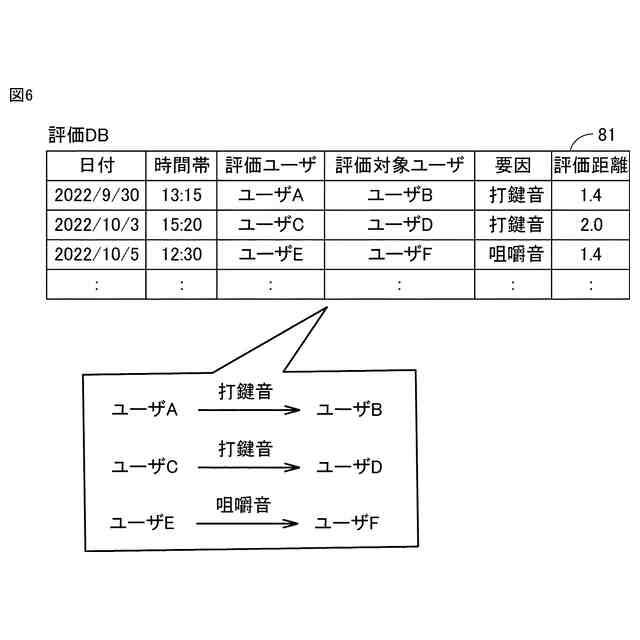 図6

評価DB

81

| 日付 | 時間帯 | 評価ユーザ | 評価対象ユーザ | 要因 | 評価距離 |
|---|---|---|---|---|---|
| 2022/9/30 | 13:15 | ユーザA | ユーザB | 打鍵音 | 1.4 |
| 2022/10/3 | 15:20 | ユーザC | ユーザD | 打鍵音 | 2.0 |
| 2022/10/5 | 12:30 | ユーザE | ユーザF | 咀嚼音 | 1.4 |
| : | : | : | : | : | : |

ユーザA 打鍵音 ユーザB

ユーザC 打鍵音 ユーザD

ユーザE 咀嚼音 ユーザF